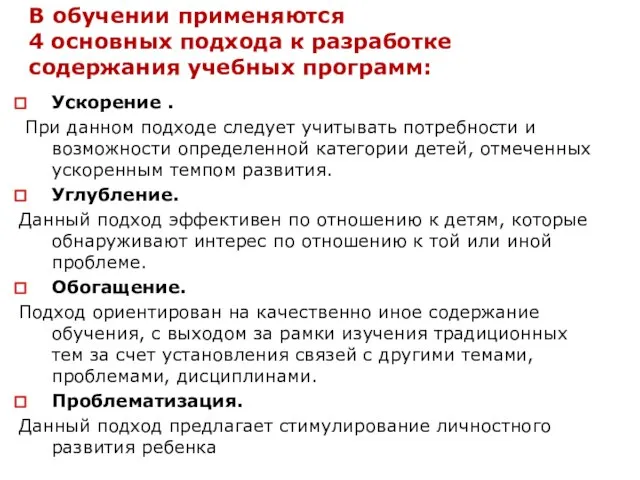 В обучении применяются
4 основных подхода к разработке
содержания учебных программ:

Ускорение .
При данном подходе следует учитывать потребности и возможности определенной категории детей, отмеченных ускоренным темпом развития.

Углубление.
Данный подход эффективен по отношению к детям, которые обнаруживают интерес по отношению к той или иной проблеме.

Обогащение.
Подход ориентирован на качественно иное содержание обучения, с выходом за рамки изучения традиционных тем за счет установления связей с другими темами, проблемами, дисциплинами.

Проблематизация.
Данный подход предлагает стимулирование личностного развития ребенка